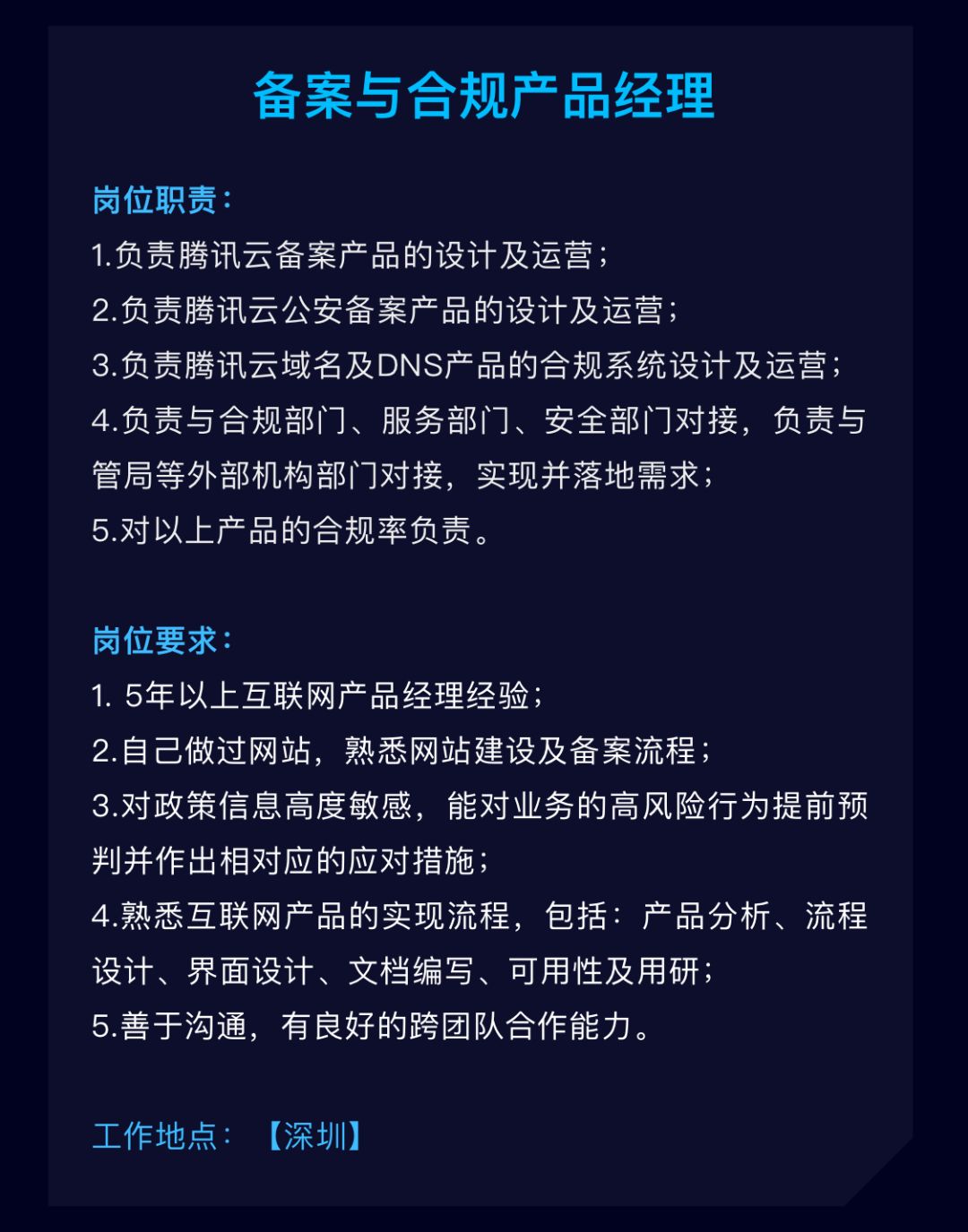 备案与合规产品经理

岗位职责：
1.负责腾讯云备案产品的设计及运营；
2.负责腾讯云公安备案产品的设计及运营；
3.负责腾讯云域名及DNS产品的合规系统设计及运营；
4.负责与合规部门、服务部门、安全部门对接，负责与管局等外部机构部门对接，实现并落地需求；
5.对以上产品的合规率负责。

岗位要求：
1. 5年以上互联网产品经理经验；
2.自己做过网站，熟悉网站建设及备案流程；
3.对政策信息高度敏感，能对业务的高风险行为提前预判并作出相对应的应对措施；
4.熟悉互联网产品的实现流程，包括：产品分析、流程设计、界面设计、文档编写、可用性及用研；
5.善于沟通，有良好的跨团队合作能力。

工作地点：【深圳】